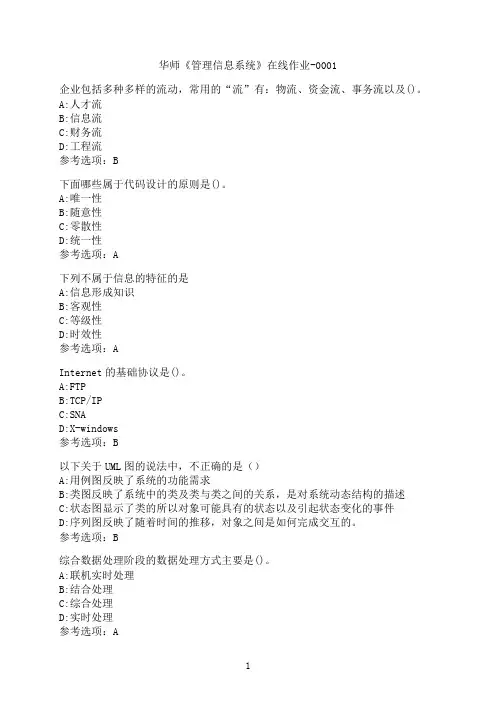 华师《管理信息系统》在线作业-0001

企业包括多种多样的流动，常用的“流”有：物流、资金流、事务流以及()。
A:人才流
B:信息流
C:财务流
D:工程流
参考选项：B

下面哪些属于代码设计的原则是()。
A:唯一性
B:随意性
C:零散性
D:统一性
参考选项：A

下列不属于信息的特征的是
A:信息形成知识
B:客观性
C:等级性
D:时效性
参考选项：A

Internet 的基础协议是()。
A:FTP
B:TCP/IP
C:SNA
D:X-windows
参考选项：B

以下关于 UML 图的说法中，不正确的是（）
A:用例图反映了系统的功能需求
B:类图反映了系统中的类及类与类之间的关系，是对系统动态结构的描述
C:状态图显示了类的所以对象可能具有的状态以及引起状态变化的事件
D:序列图反映了随着时间的推移，对象之间是如何完成交互的。
参考选项：B

综合数据处理阶段的数据处理方式主要是()。
A:联机实时处理
B:结合处理
C:综合处理
D:实时处理
参考选项：A

1